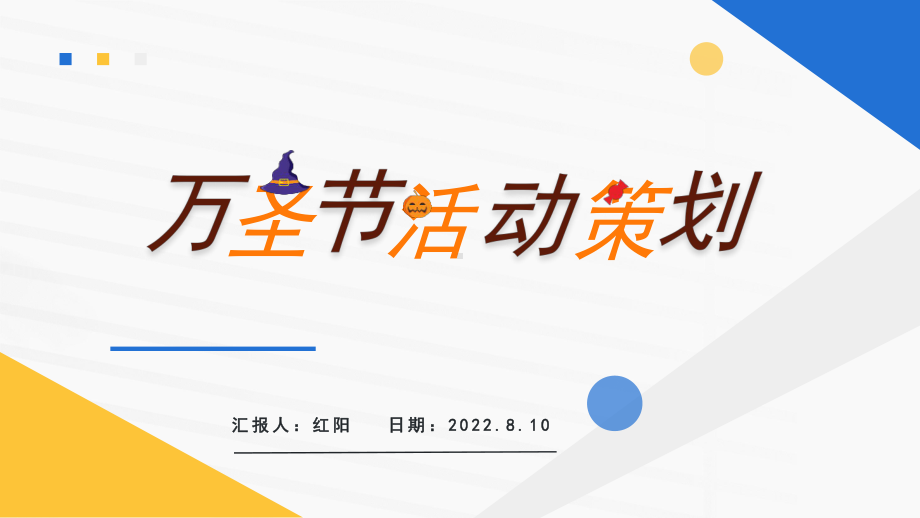 万圣节活动策划

汇报人：红阳　　日期：2022.8.10